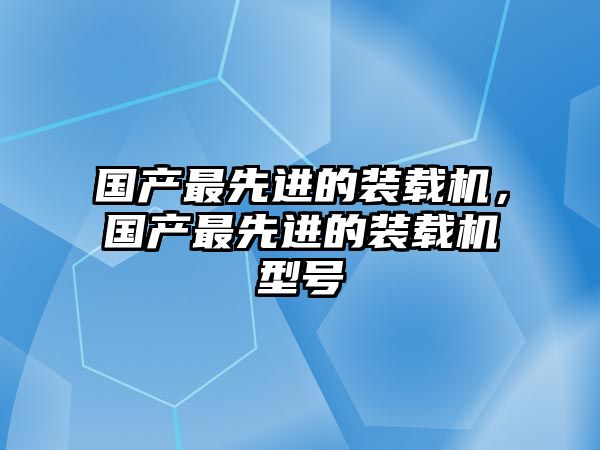 国产最先进的装载机，国产最先进的装载机型号